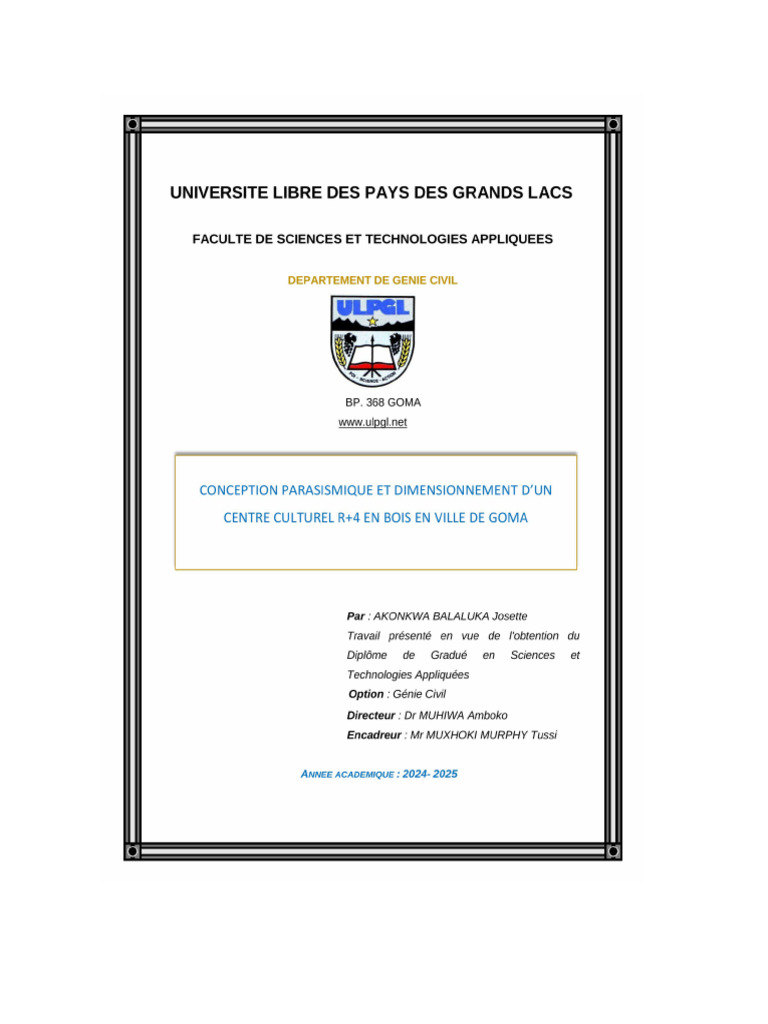 UNIVERSITE LIBRE DES PAYS DES GRANDS LACS

FACULTE DE SCIENCES ET TECHNOLOGIES APPLIQUEES

DEPARTEMENT DE GENIE CIVIL

ULPGL

BP. 368 GOMA
www.ulpgl.net

CONCEPTION PARASISMIQUE ET DIMENSIONNEMENT D'UN CENTRE CULTUREL R+4 EN BOIS EN VILLE DE GOMA

Par : AKONKWA BALALUKA Josette
Travail présenté en vue de l'obtention du Diplôme de Gradué en Sciences et Technologies Appliquées
Option : Génie Civil
Directeur : Dr MUHIWA Amboko
Encadreur : Mr MUXHOKI MURPHY Tussi

ANNEE ACADEMIQUE : 2024- 2025